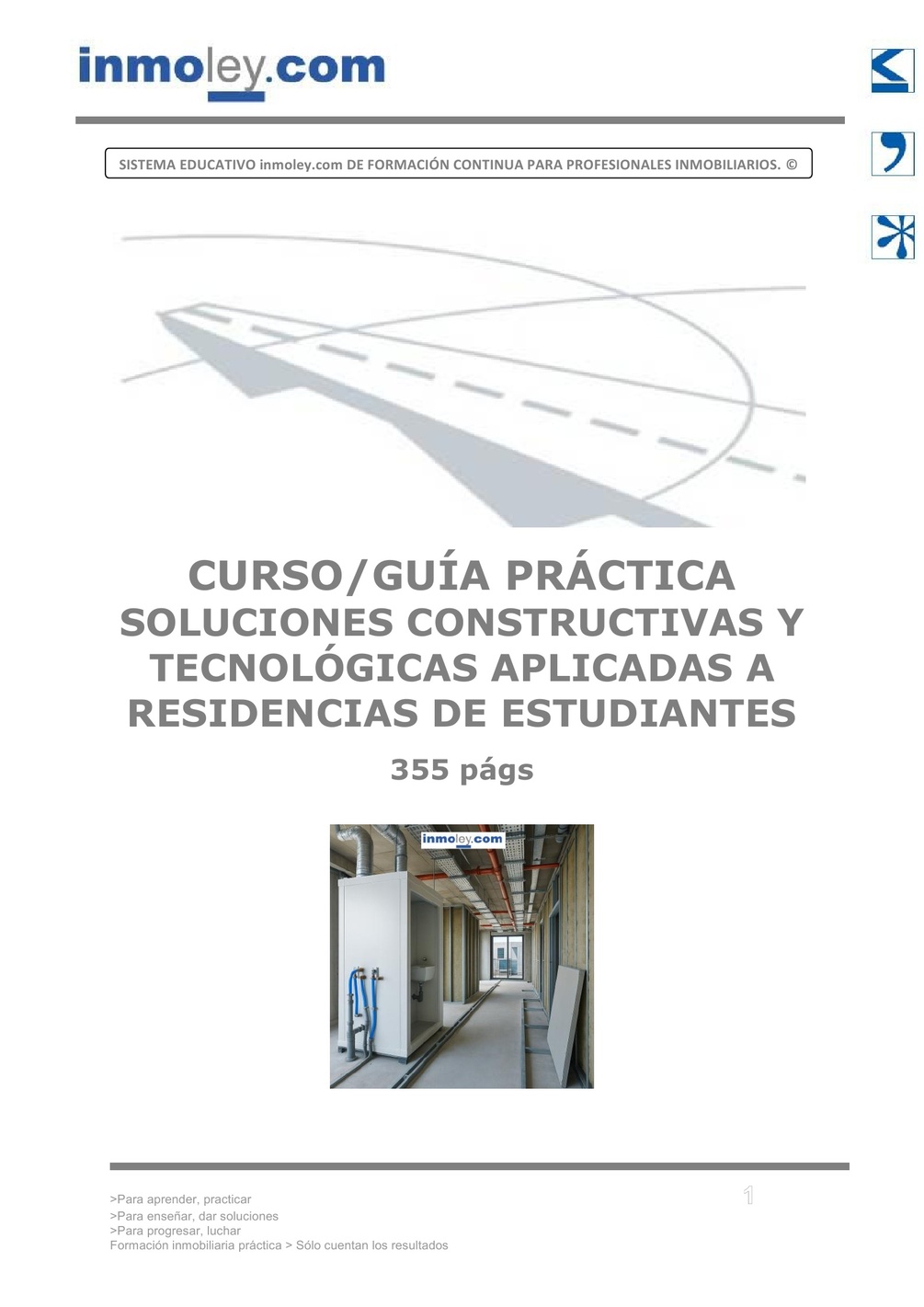 inmoley.com

SISTEMA EDUCATIVO inmoley.com DE FORMACIÓN CONTINUA PARA PROFESIONALES INMOBILIARIOS. ©

CURSO/GUÍA PRÁCTICA
SOLUCIONES CONSTRUCTIVAS Y TECNOLÓGICAS APLICADAS A RESIDENCIAS DE ESTUDIANTES

355 págs

inmoley.com

>Para aprender, practicar
>Para enseñar, dar soluciones
>Para progresar, luchar
Formación inmobiliaria práctica > Sólo cuentan los resultados

1